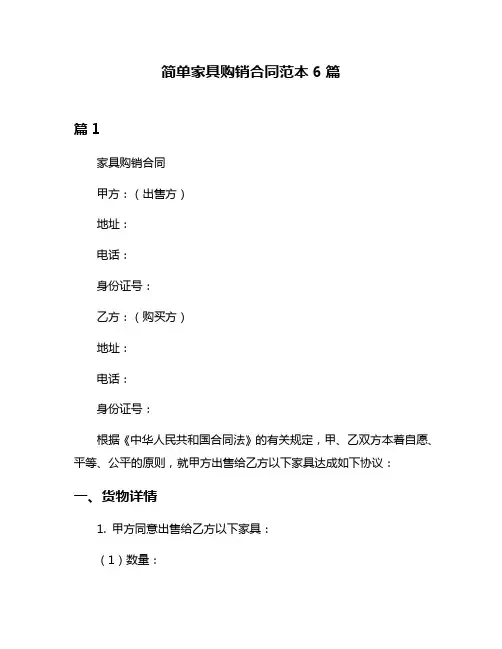 简单家具购销合同范本 6 篇

篇 1

家具购销合同

甲方：（出售方）

地址：

电话：

身份证号：

乙方：（购买方）

地址：

电话：

身份证号：

根据《中华人民共和国合同法》的有关规定，甲、乙双方本着自愿、平等、公平的原则，就甲方出售给乙方以下家具达成如下协议：

一、货物详情

1. 甲方同意出售给乙方以下家具：

（1）数量：